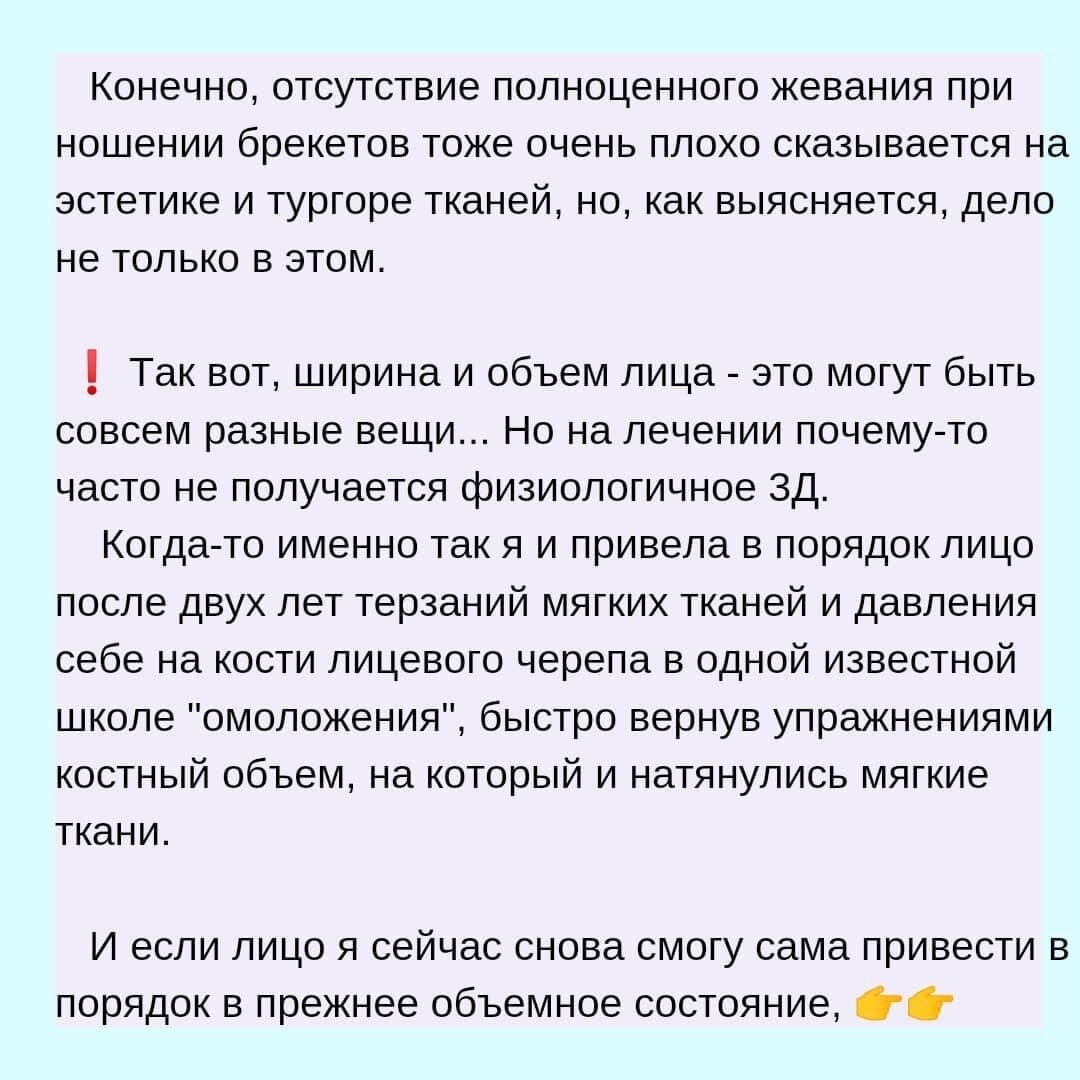 Конечно, отсутствие полноценного жевания при ношении брекетов тоже очень плохо сказывается на эстетике и тургоре тканей, но, как выясняется, дело не только в этом.

❗ Так вот, ширина и объем лица - это могут быть совсем разные вещи... Но на лечении почему-то часто не получается физиологичное 3Д.

Когда-то именно так я и привела в порядок лицо после двух лет терзаний мягких тканей и давления себе на кости лицевого черепа в одной известной школе "омоложения", быстро вернув упражнениями костный объем, на который и натянулись мягкие ткани.

И если лицо я сейчас снова смогу сама привести в порядок в прежнее объемное состояние, 👉👉